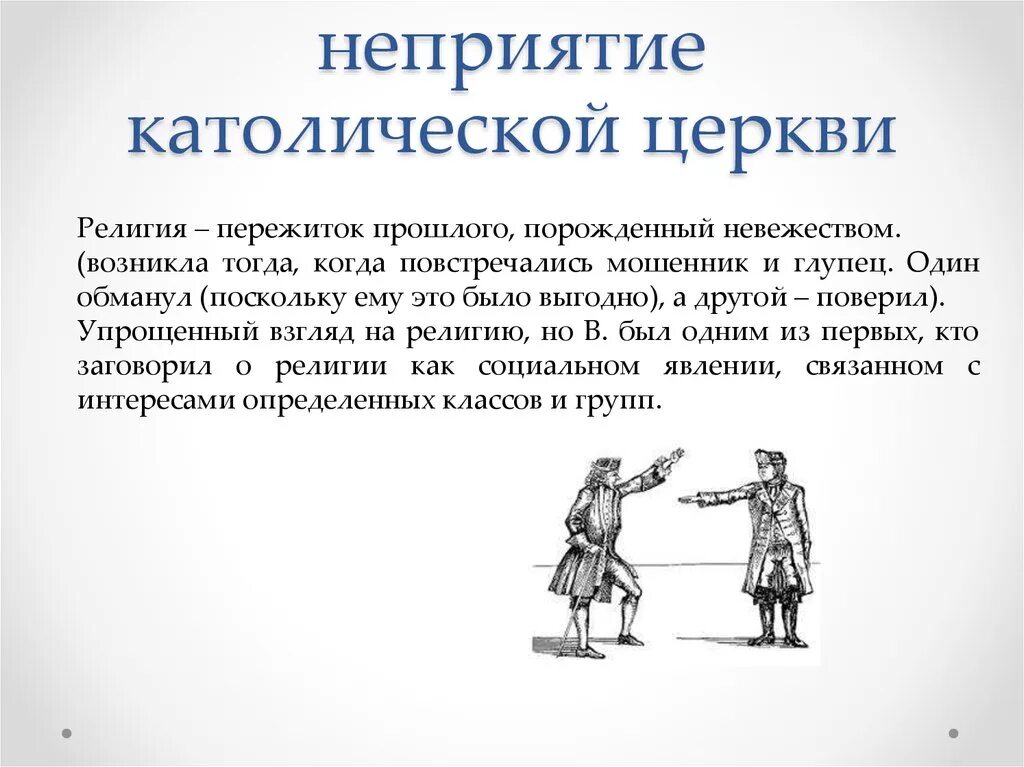 неприятие католической церкви

Религия – пережиток прошлого, порожденный невежеством. (возникла тогда, когда повстречались мошенник и глупец. Один обманул (поскольку ему это было выгодно), а другой – поверил). Упрощенный взгляд на религию, но В. был одним из первых, кто заговорил о религии как социальном явлении, связанном с интересами определенных классов и групп.